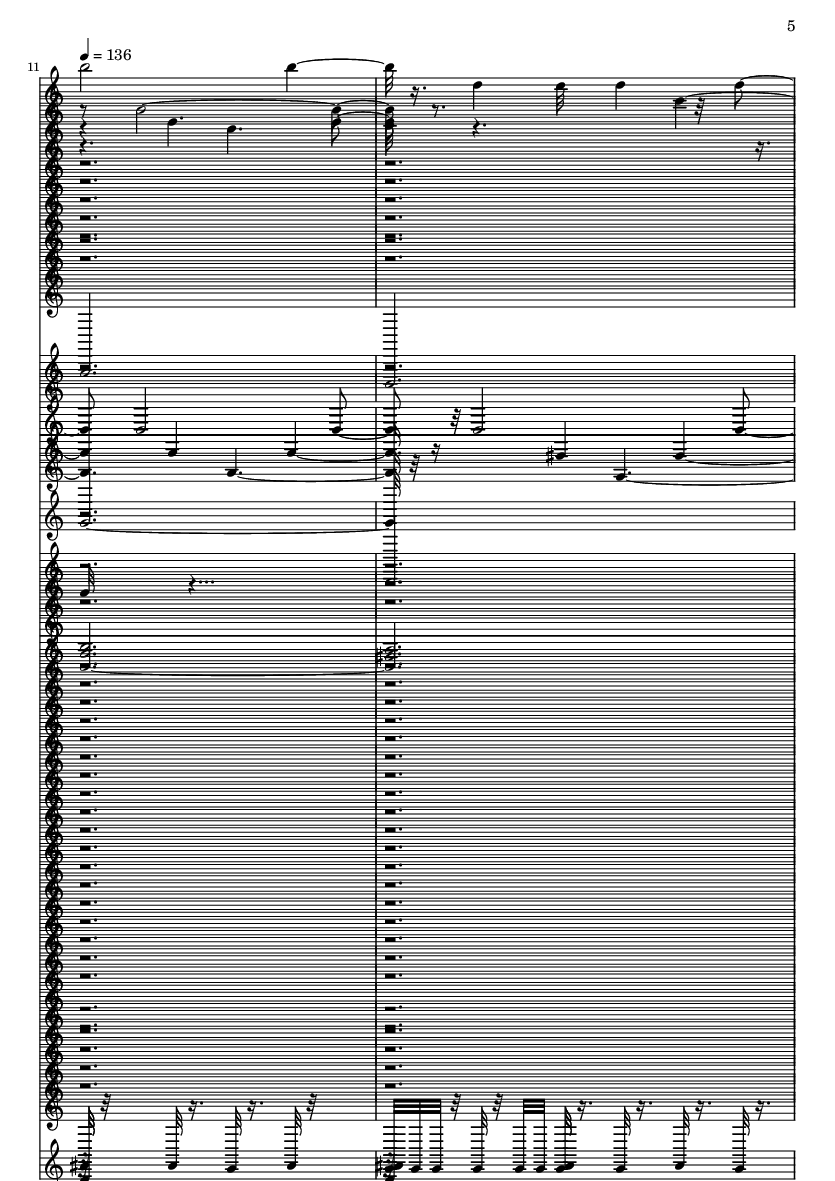 5

11

= 136